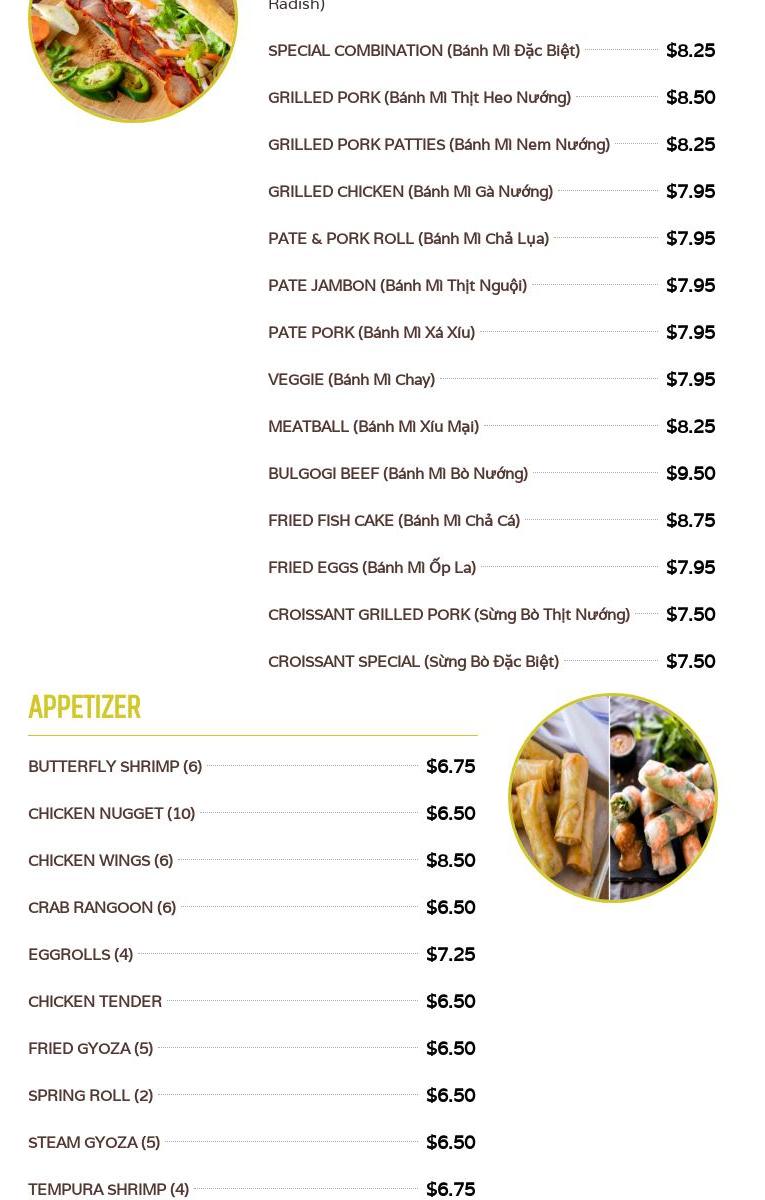 Radish)

SPECIAL COMBINATION (Bánh Mì Đặc Biệt) $8.25

GRILLED PORK (Bánh Mì Thịt Heo Nướng) $8.50

GRILLED PORK PATTIES (Bánh Mì Nem Nướng) $8.25

GRILLED CHICKEN (Bánh Mì Gà Nướng) $7.95

PATE & PORK ROLL (Bánh Mì Chả Lụa) $7.95

PATE JAMBON (Bánh Mì Thịt Nguội) $7.95

PATE PORK (Bánh Mì Xá Xíu) $7.95

VEGGIE (Bánh Mì Chay) $7.95

MEATBALL (Bánh Mì Xíu Mại) $8.25

BULGOGI BEEF (Bánh Mì Bò Nướng) $9.50

FRIED FISH CAKE (Bánh Mì Chả Cá) $8.75

FRIED EGGS (Bánh Mì Ốp La) $7.95

CROISSANT GRILLED PORK (Sừng Bò Thịt Nướng) $7.50

CROISSANT SPECIAL (Sừng Bò Đặc Biệt) $7.50

APPETIZER

BUTTERFLY SHRIMP (6) $6.75

CHICKEN NUGGET (10) $6.50

CHICKEN WINGS (6) $8.50

CRAB RANGOON (6) $6.50

EGGROLLS (4) $7.25

CHICKEN TENDER $6.50

FRIED GYOZA (5) $6.50

SPRING ROLL (2) $6.50

STEAM GYOZA (5) $6.50

TEMPURA SHRIMP (4) $6.75